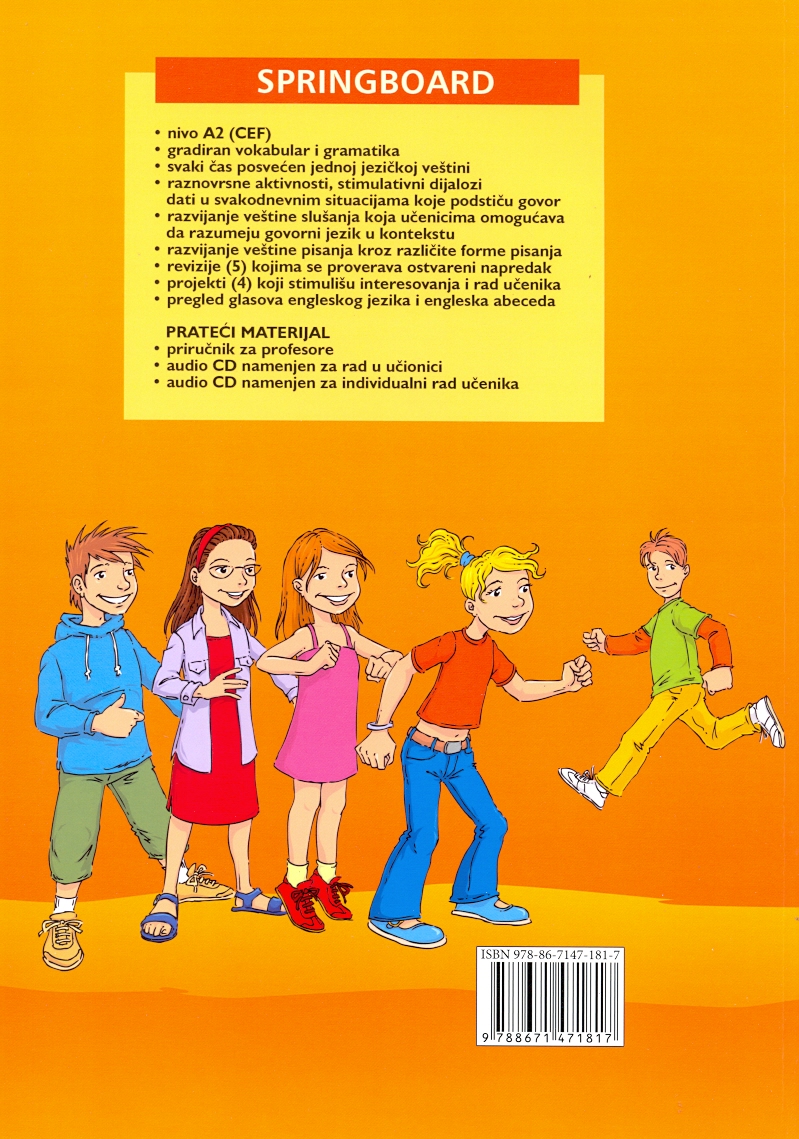 SPRINGBOARD

• nivo A2 (CEF)
• gradiran vokabular i gramatika
• svaki čas posvećen jednoj jezičkoj veštini
• raznovrsne aktivnosti, stimulativni dijalozi dati u svakodnevnim situacijama koje podstiču govor
• razvijanje veštine slušanja koja učenicima omogućava da razumeju govorni jezik u kontekstu
• razvijanje veštine pisanja kroz različite forme pisanja
• revizije (5) kojima se proverava ostvareni napredak
• projekti (4) koji stimulišu interesovanja i rad učenika
• pregled glasova engleskog jezika i engleska abeceda

PRATEĆI MATERIJAL
• priručnik za profesore
• audio CD namenjen za rad u učionici
• audio CD namenjen za individualni rad učenika

ISBN 978-86-7147-181-7

9 788671 471817